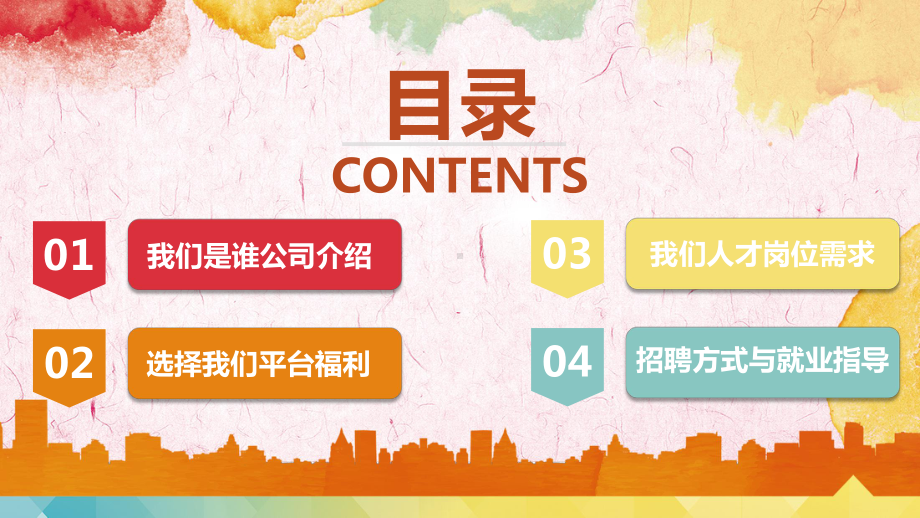 目录
CONTENTS

01
我们是谁公司介绍

02
选择我们平台福利

03
我们人才岗位需求

04
招聘方式与就业指导